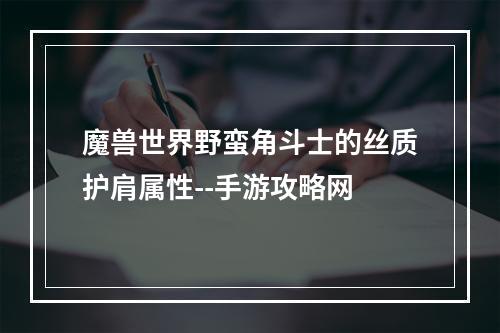 魔兽世界野蛮角斗士的丝质护肩属性--手游攻略网